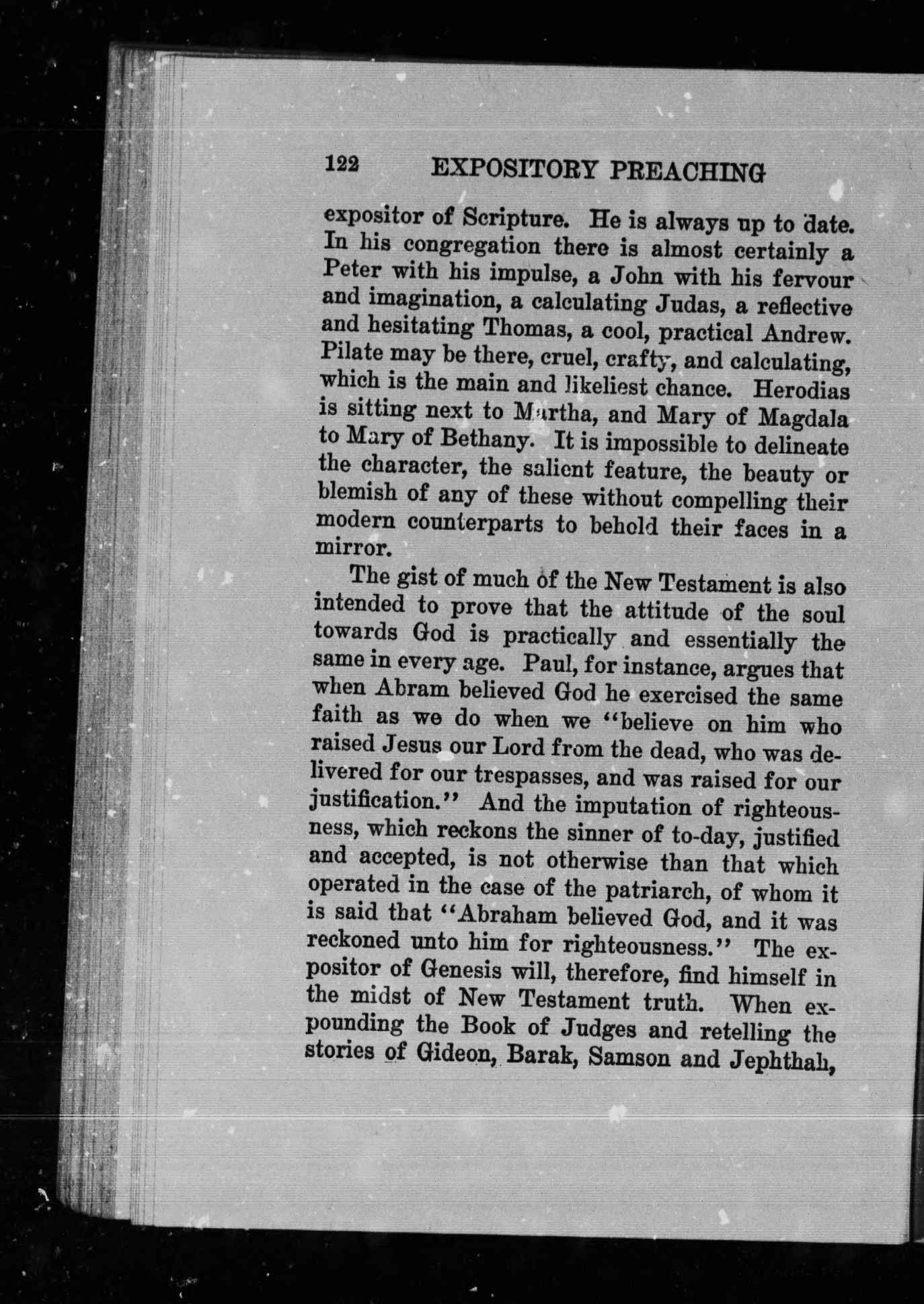 122 EXPOSITORY PREACHING

expositor of Scripture. He is always up to date. In his congregation there is almost certainly a Peter with his impulse, a John with his fervour and imagination, a calculating Judas, a reflective and hesitating Thomas, a cool, practical Andrew. Pilate may be there, cruel, crafty, and calculating, which is the main and likeliest chance. Herodias is sitting next to Martha, and Mary of Magdala to Mary of Bethany. It is impossible to delineate the character, the salient feature, the beauty or blemish of any of these without compelling their modern counterparts to behold their faces in a mirror.

The gist of much of the New Testament is also intended to prove that the attitude of the soul towards God is practically and essentially the same in every age. Paul, for instance, argues that when Abram believed God he exercised the same faith as we do when we "believe on him who raised Jesus our Lord from the dead, who was delivered for our trespasses, and was raised for our justification." And the imputation of righteousness, which reckons the sinner of to-day, justified and accepted, is not otherwise than that which operated in the case of the patriarch, of whom it is said that "Abraham believed God, and it was reckoned unto him for righteousness." The expositor of Genesis will, therefore, find himself in the midst of New Testament truth. When expounding the Book of Judges and retelling the stories of Gideon, Barak, Samson and Jephthah,